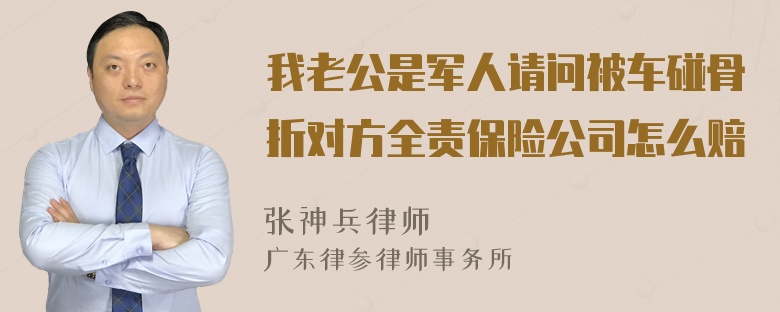 我老公是军人请问被车碰骨折对方全责保险公司怎么赔

张神兵律师
广东律参律师事务所